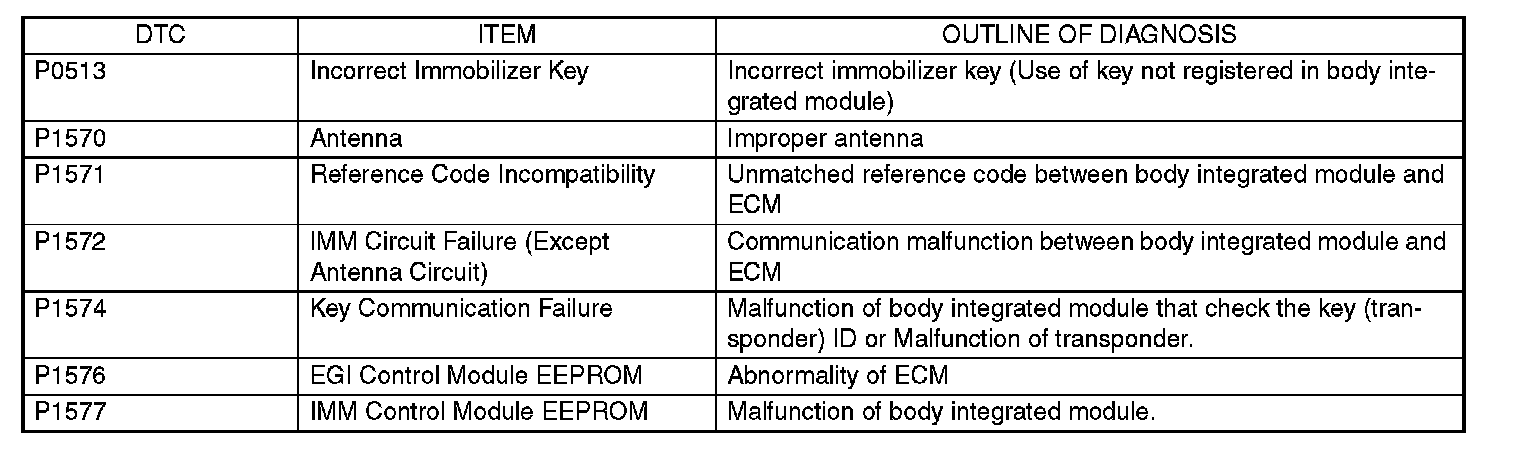 | DTC | ITEM | OUTLINE OF DIAGNOSIS |
|---|---|---|
| P0513 | Incorrect Immobilizer Key | Incorrect immobilizer key (Use of key not registered in body integrated module) |
| P1570 | Antenna | Improper antenna |
| P1571 | Reference Code Incompatibility | Unmatched reference code between body integrated module and ECM |
| P1572 | IMM Circuit Failure (Except Antenna Circuit) | Communication malfunction between body integrated module and ECM |
| P1574 | Key Communication Failure | Malfunction of body integrated module that check the key (transponder) ID or Malfunction of transponder. |
| P1576 | EGI Control Module EEPROM | Abnormality of ECM |
| P1577 | IMM Control Module EEPROM | Malfunction of body integrated module. |